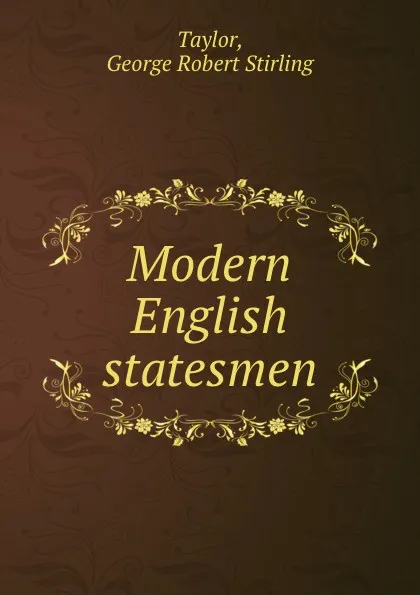 Taylor,
George Robert Stirling

Modern
English
statesmen